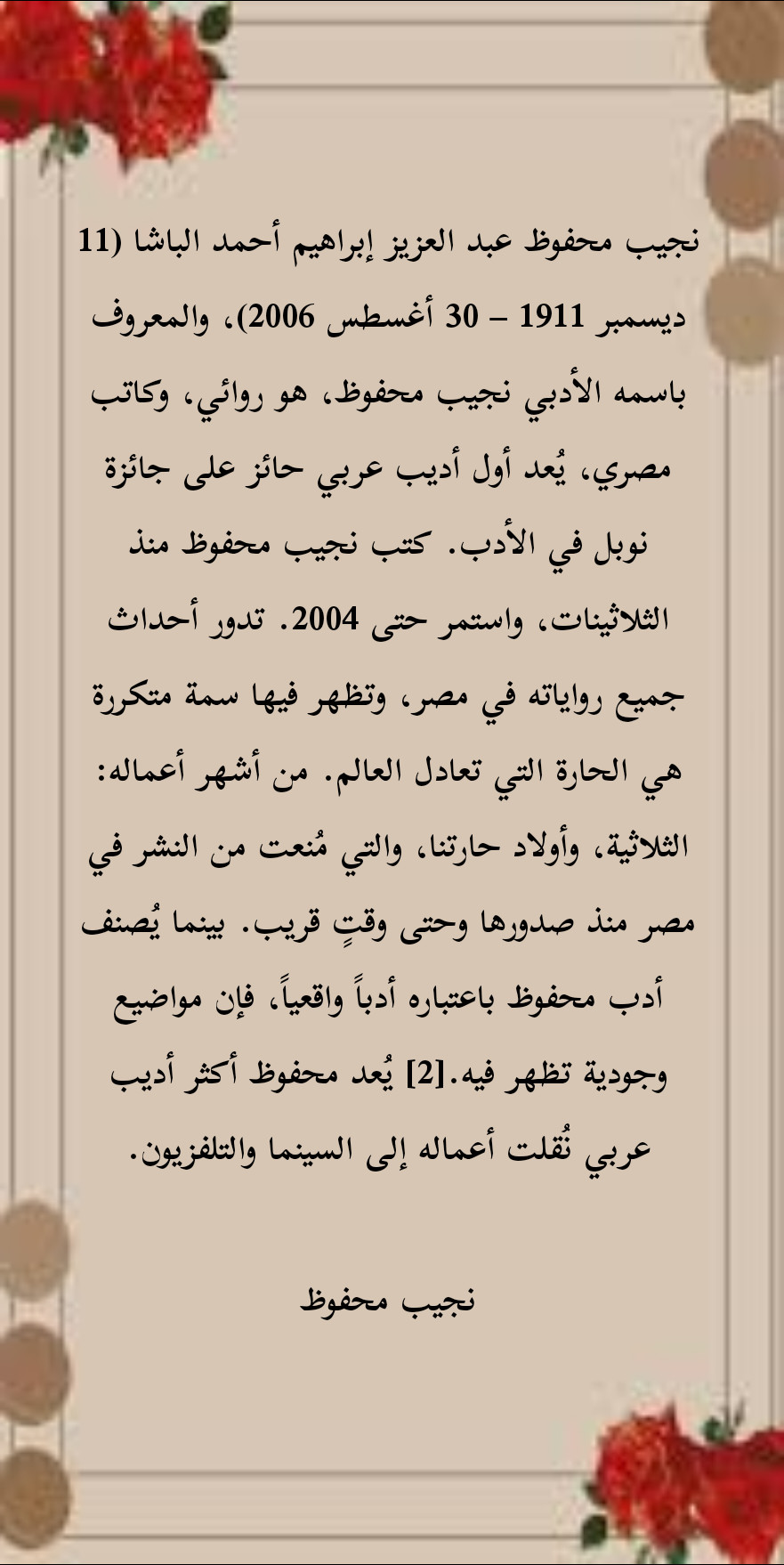 نجيب محفوظ عبد العزيز إبراهيم أحمد الباشا (11 ديسمبر 1911 – 30 أغسطس 2006)، والمعروف باسمه الأدبي نجيب محفوظ، هو روائي، وكاتب مصري، يُعد أول أديب عربي حائز على جائزة نوبل في الأدب. كتب نجيب محفوظ منذ الثلاثينات، واستمر حتى 2004. تدور أحداث جميع رواياته في مصر، وتظهر فيها سمة متكررة هي الحارة التي تعادل العالم. من أشهر أعماله: الثلاثية، وأولاد حارتنا، والتي مُنعت من النشر في مصر منذ صدورها وحتى وقتٍ قريب. بينما يُصنف أدب محفوظ باعتباره أدباً واقعياً، فإن مواضيع وجودية تظهر فيه.[2] يُعد محفوظ أكثر أديب عربي نُقلت أعماله إلى السينما والتلفزيون.

نجيب محفوظ